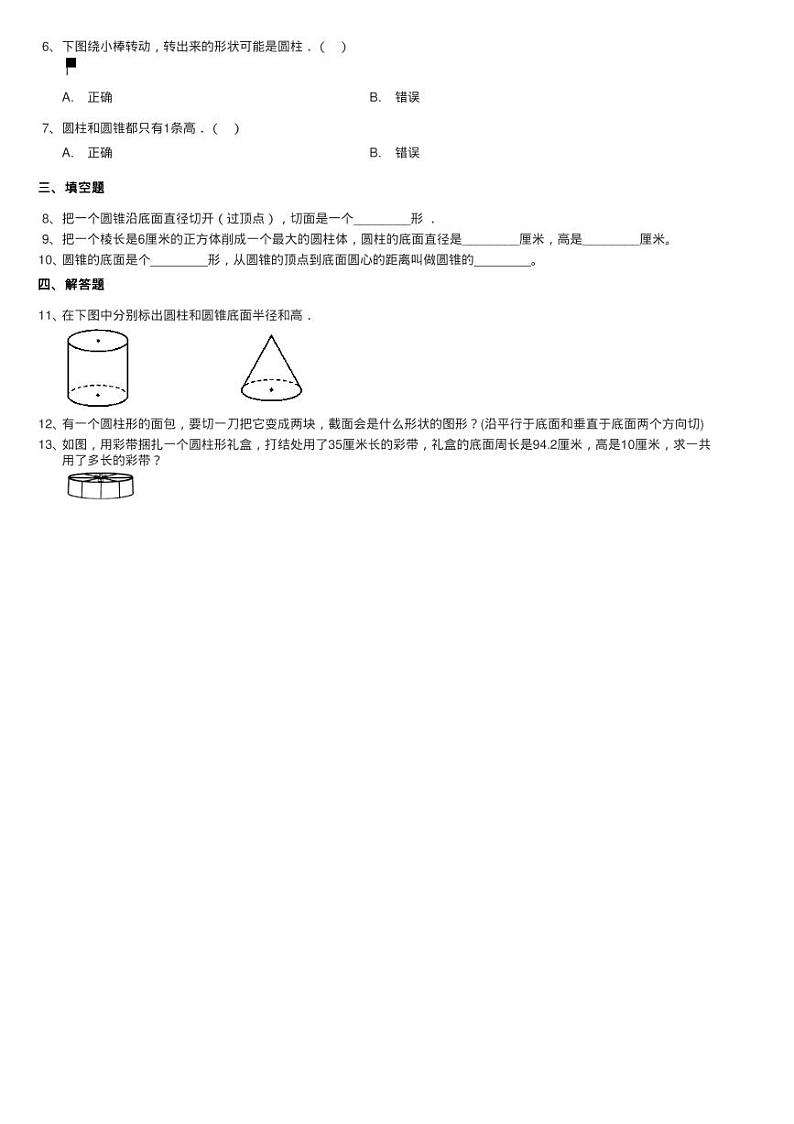 6、下图绕小棒转动，转出来的形状可能是圆柱．（　）

A.　正确　　　　B.　错误

7、圆柱和圆锥都只有1条高．（　）

A.　正确　　　　B.　错误

三、填空题

8、把一个圆锥沿底面直径切开（过顶点），切面是一个________形 ．

9、把一个棱长是6厘米的正方体削成一个最大的圆柱体，圆柱的底面直径是________厘米，高是________厘米。

10、圆锥的底面是个________形，从圆锥的顶点到底面圆心的距离叫做圆锥的________。

四、解答题

11、在下图中分别标出圆柱和圆锥底面半径和高．

12、有一个圆柱形的面包，要切一刀把它变成两块，截面会是什么形状的图形？(沿平行于底面和垂直于底面两个方向切)

13、如图，用彩带捆扎一个圆柱形礼盒，打结处用了35厘米长的彩带，礼盒的底面周长是94.2厘米，高是10厘米，求一共用了多长的彩带？